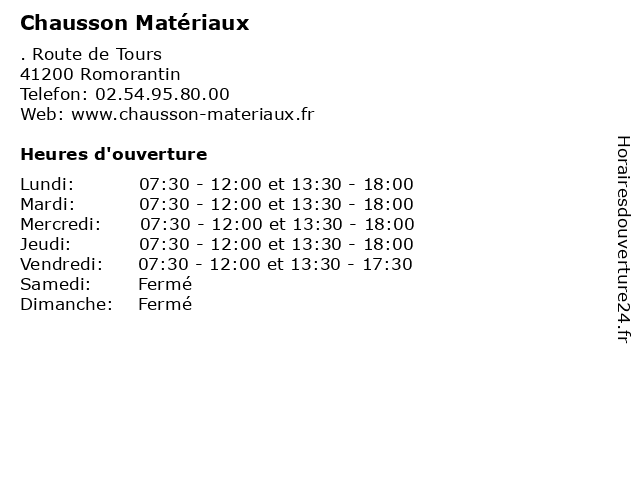 Chausson Matériaux

. Route de Tours
41200 Romorantin
Telefon: 02.54.95.80.00
Web: www.chausson-materiaux.fr

Heures d'ouverture

Lundi: 07:30 - 12:00 et 13:30 - 18:00
Mardi: 07:30 - 12:00 et 13:30 - 18:00
Mercredi: 07:30 - 12:00 et 13:30 - 18:00
Jeudi: 07:30 - 12:00 et 13:30 - 18:00
Vendredi: 07:30 - 12:00 et 13:30 - 17:30
Samedi: Fermé
Dimanche: Fermé

Horairesdouverture24.fr